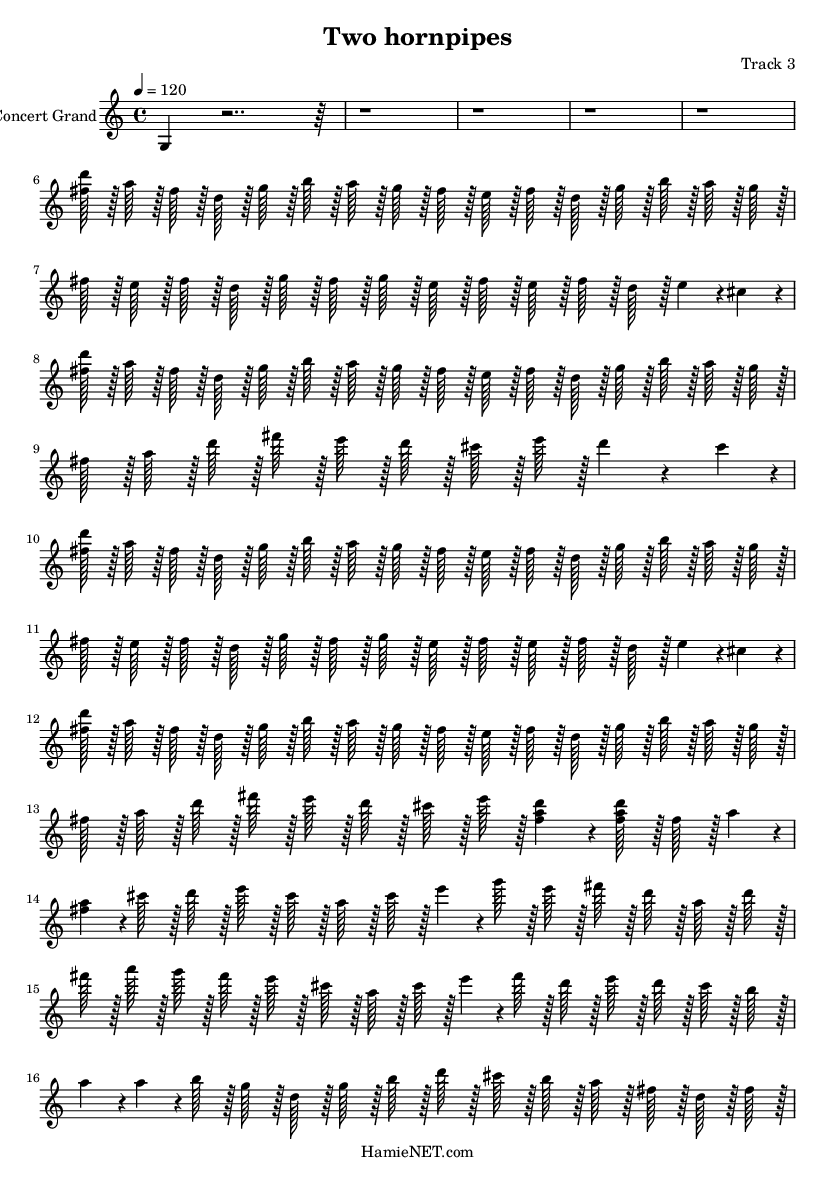 Two hornpipes

Track 3

Concert Grand

♩ = 120

6

7

8

9

10

11

12

13

14

15

16

HamieNET.com